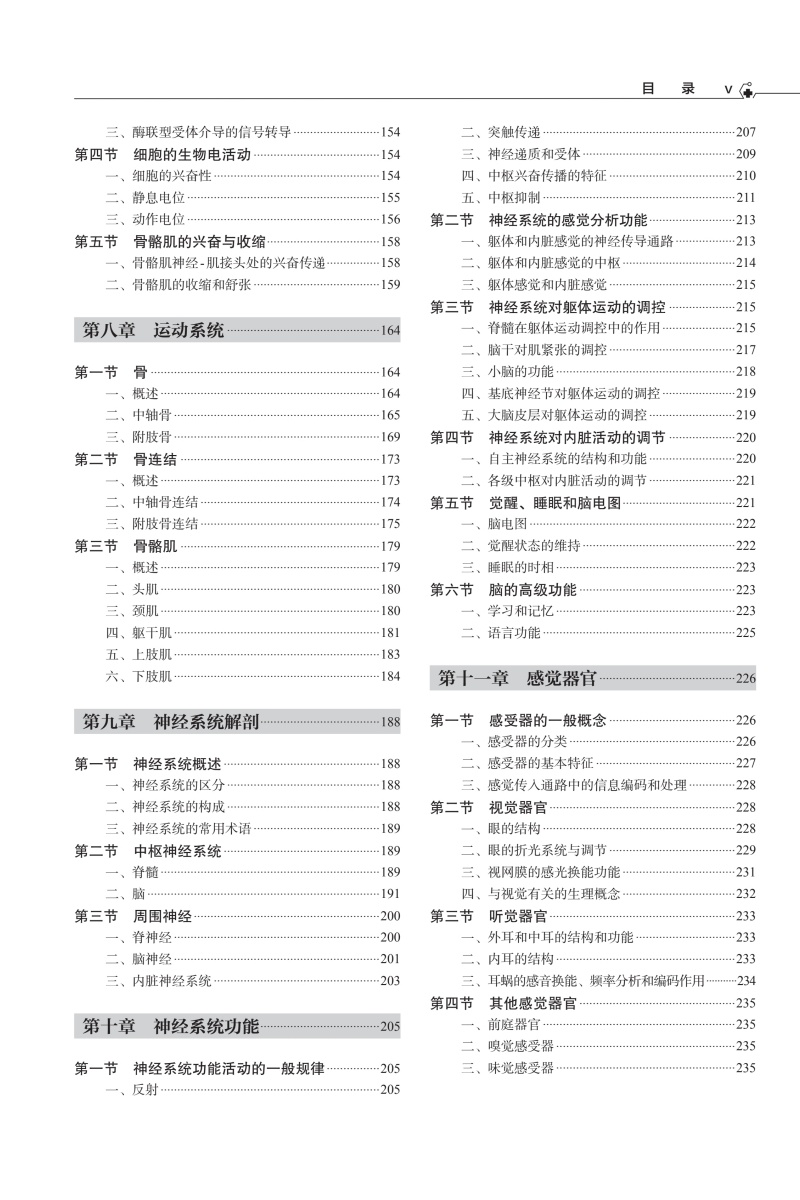 目　录　v

三、酶联型受体介导的信号转导……154
第四节　细胞的生物电活动……154
一、细胞的兴奋性……154
二、静息电位……155
三、动作电位……156
第五节　骨骼肌的兴奋与收缩……158
一、骨骼肌神经-肌接头处的兴奋传递……158
二、骨骼肌的收缩和舒张……159

第八章　运动系统……164

第一节　骨……164
一、概述……164
二、中轴骨……165
三、附肢骨……169
第二节　骨连结……173
一、概述……173
二、中轴骨连结……174
三、附肢骨连结……175
第三节　骨骼肌……179
一、概述……179
二、头肌……180
三、颈肌……180
四、躯干肌……181
五、上肢肌……183
六、下肢肌……184

第九章　神经系统解剖……188

第一节　神经系统概述……188
一、神经系统的区分……188
二、神经系统的构成……188
三、神经系统的常用术语……189
第二节　中枢神经系统……189
一、脊髓……189
二、脑……191
第三节　周围神经……200
一、脊神经……200
二、脑神经……201
三、内脏神经系统……203

第十章　神经系统功能……205

第一节　神经系统功能活动的一般规律……205
一、反射……205

二、突触传递……207
三、神经递质和受体……209
四、中枢兴奋传播的特征……210
五、中枢抑制……211
第二节　神经系统的感觉分析功能……213
一、躯体和内脏感觉的神经传导通路……213
二、躯体和内脏感觉的中枢……214
三、躯体感觉和内脏感觉……215
第三节　神经系统对躯体运动的调控……215
一、脊髓在躯体运动调控中的作用……215
二、脑干对肌紧张的调控……217
三、小脑的功能……218
四、基底神经节对躯体运动的调控……219
五、大脑皮层对躯体运动的调控……219
第四节　神经系统对内脏活动的调节……220
一、自主神经系统的结构和功能……220
二、各级中枢对内脏活动的调节……221
第五节　觉醒、睡眠和脑电图……221
一、脑电图……222
二、觉醒状态的维持……222
三、睡眠的时相……223
第六节　脑的高级功能……223
一、学习和记忆……223
二、语言功能……225

第十一章　感觉器官……226

第一节　感受器的一般概念……226
一、感受器的分类……226
二、感受器的基本特征……227
三、感觉传入通路中的信息编码和处理……228
第二节　视觉器官……228
一、眼的结构……228
二、眼的折光系统与调节……229
三、视网膜的感光换能功能……231
四、与视觉有关的生理概念……232
第三节　听觉器官……233
一、外耳和中耳的结构和功能……233
二、内耳的结构……233
三、耳蜗的感音换能、频率分析和编码作用……234
第四节　其他感觉器官……235
一、前庭器官……235
二、嗅觉感受器……235
三、味觉感受器……235